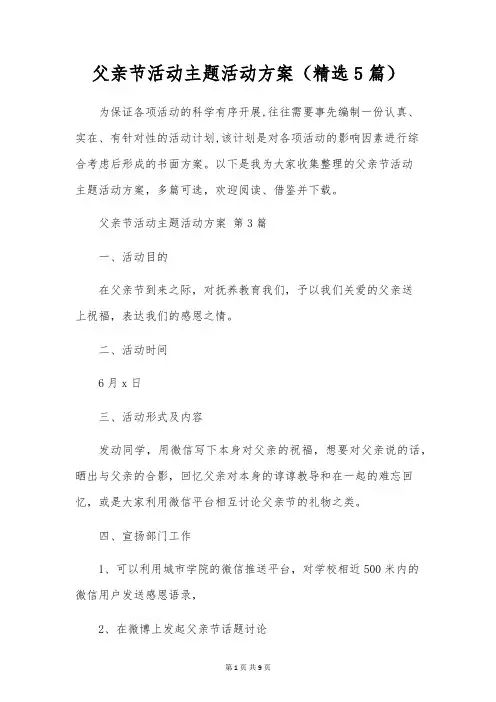 父亲节活动主题活动方案（精选5篇）

为保证各项活动的科学有序开展,往往需要事先编制一份认真、实在、有针对性的活动计划,该计划是对各项活动的影响因素进行综合考虑后形成的书面方案。以下是我为大家收集整理的父亲节活动主题活动方案，多篇可选，欢迎阅读、借鉴并下载。

父亲节活动主题活动方案 第3篇

一、活动目的

在父亲节到来之际，对抚养教育我们，予以我们关爱的父亲送上祝福，表达我们的感恩之情。

二、活动时间

6月x日

三、活动形式及内容

发动同学，用微信写下本身对父亲的祝福，想要对父亲说的话，晒出与父亲的合影，回忆父亲对本身的谆谆教导和在一起的难忘回忆，或是大家利用微信平台相互讨论父亲节的礼物之类。

四、宣扬部门工作

1、可以利用城市学院的微信推送平台，对学校相近500米内的微信用户发送感恩语录，

2、在微博上发起父亲节话题讨论

第1页 共9页